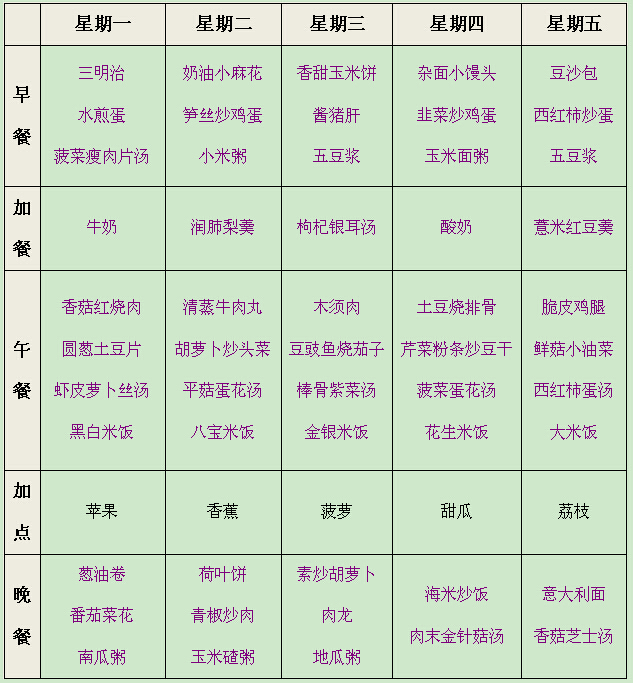 | | 星期一 | 星期二 | 星期三 | 星期四 | 星期五 |
|---|---|---|---|---|---|
| 早餐 | 三明治 水煎蛋 菠菜瘦肉片汤 | 奶油小麻花 笋丝炒鸡蛋 小米粥 | 香甜玉米饼 酱猪肝 五豆浆 | 杂面小馒头 韭菜炒鸡蛋 玉米面粥 | 豆沙包 西红柿炒蛋 五豆浆 |
| 加餐 | 牛奶 | 润肺梨羹 | 枸杞银耳汤 | 酸奶 | 薏米红豆羹 |
| 午餐 | 香菇红烧肉 圆葱土豆片 虾皮萝卜丝汤 黑白米饭 | 清蒸牛肉丸 胡萝卜炒头菜 平菇蛋花汤 八宝米饭 | 木须肉 豆豉鱼烧茄子 棒骨紫菜汤 金银米饭 | 土豆烧排骨 芹菜粉条炒豆干 菠菜蛋花汤 花生米饭 | 脆皮鸡腿 鲜菇小油菜 西红柿蛋汤 大米饭 |
| 加点 | 苹果 | 香蕉 | 菠萝 | 甜瓜 | 荔枝 |
| 晚餐 | 葱油卷 番茄菜花 南瓜粥 | 荷叶饼 青椒炒肉 玉米碴粥 | 素炒胡萝卜 肉龙 地瓜粥 | 海米炒饭 肉末金针菇汤 | 意大利面 香菇芝士汤 |